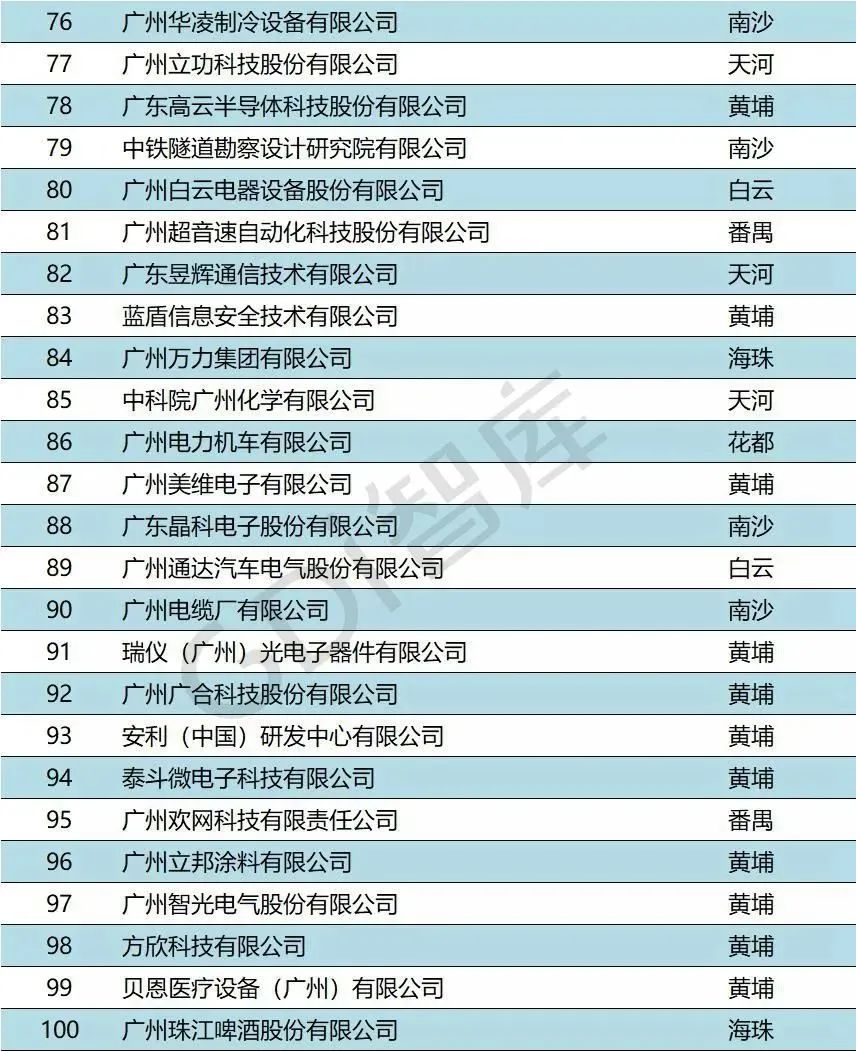 | 76 | 广州华凌制冷设备有限公司 | 南沙 |
|---|---|---|
| 77 | 广州立功科技股份有限公司 | 天河 |
| 78 | 广东高云半导体科技股份有限公司 | 黄埔 |
| 79 | 中铁隧道勘察设计研究院有限公司 | 南沙 |
| 80 | 广州白云电器设备股份有限公司 | 白云 |
| 81 | 广州超音速自动化科技股份有限公司 | 番禺 |
| 82 | 广东昱辉通信技术有限公司 | 天河 |
| 83 | 蓝盾信息安全技术有限公司 | 黄埔 |
| 84 | 广州万力集团有限公司 | 海珠 |
| 85 | 中科院广州化学有限公司 | 天河 |
| 86 | 广州电力机车有限公司 | 花都 |
| 87 | 广州美维电子有限公司 | 黄埔 |
| 88 | 广东晶科电子股份有限公司 | 南沙 |
| 89 | 广州通达汽车电气股份有限公司 | 白云 |
| 90 | 广州电缆厂有限公司 | 南沙 |
| 91 | 瑞仪（广州）光电子器件有限公司 | 黄埔 |
| 92 | 广州广合科技股份有限公司 | 黄埔 |
| 93 | 安利（中国）研发中心有限公司 | 黄埔 |
| 94 | 泰斗微电子科技有限公司 | 黄埔 |
| 95 | 广州欢网科技有限责任公司 | 番禺 |
| 96 | 广州立邦涂料有限公司 | 黄埔 |
| 97 | 广州智光电气股份有限公司 | 黄埔 |
| 98 | 方欣科技有限公司 | 黄埔 |
| 99 | 贝恩医疗设备（广州）有限公司 | 黄埔 |
| 100 | 广州珠江啤酒股份有限公司 | 海珠 |

智库